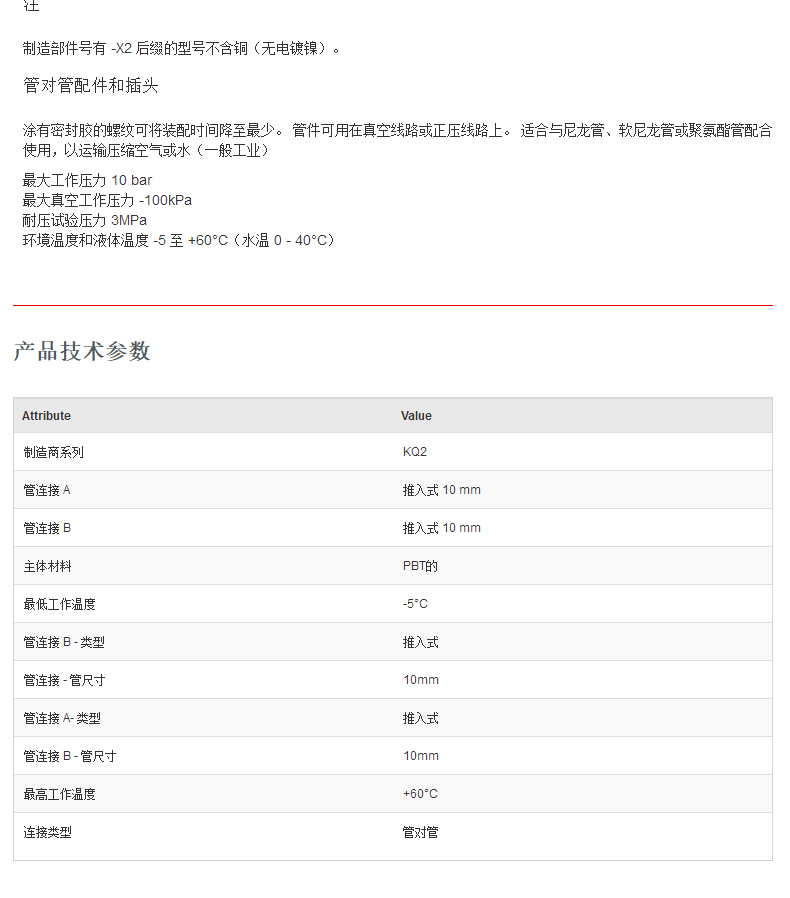 注

制造部件号有 -X2 后缀的型号不含铜（无电镀镍）。

管对管配件和插头

涂有密封胶的螺纹可将装配时间降至最少。 管件可用在真空线路或正压线路上。 适合与尼龙管、软尼龙管或聚氨酯管配合使用，以运输压缩空气或水（一般工业）

最大工作压力 10 bar
最大真空工作压力 -100kPa
耐压试验压力 3MPa
环境温度和液体温度 -5 至 +60°C（水温 0 - 40°C）

产品技术参数

| Attribute | Value |
|---|---|
| 制造商系列 | KQ2 |
| 管连接 A | 推入式 10 mm |
| 管连接 B | 推入式 10 mm |
| 主体材料 | PBT的 |
| 最低工作温度 | -5°C |
| 管连接 B - 类型 | 推入式 |
| 管连接 - 管尺寸 | 10mm |
| 管连接 A- 类型 | 推入式 |
| 管连接 B - 管尺寸 | 10mm |
| 最高工作温度 | +60°C |
| 连接类型 | 管对管 |